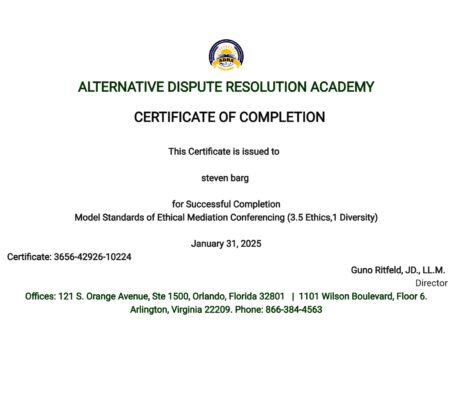 ADRA

ALTERNATIVE DISPUTE RESOLUTION ACADEMY

CERTIFICATE OF COMPLETION

This Certificate is issued to

steven barg

for Successful Completion
Model Standards of Ethical Mediation Conferencing (3.5 Ethics,1 Diversity)

January 31, 2025

Certificate: 3656-42926-10224

Guno Ritfeld, JD., LL.M.
Director

Offices: 121 S. Orange Avenue, Ste 1500, Orlando, Florida 32801 | 1101 Wilson Boulevard, Floor 6. Arlington, Virginia 22209. Phone: 866-384-4563